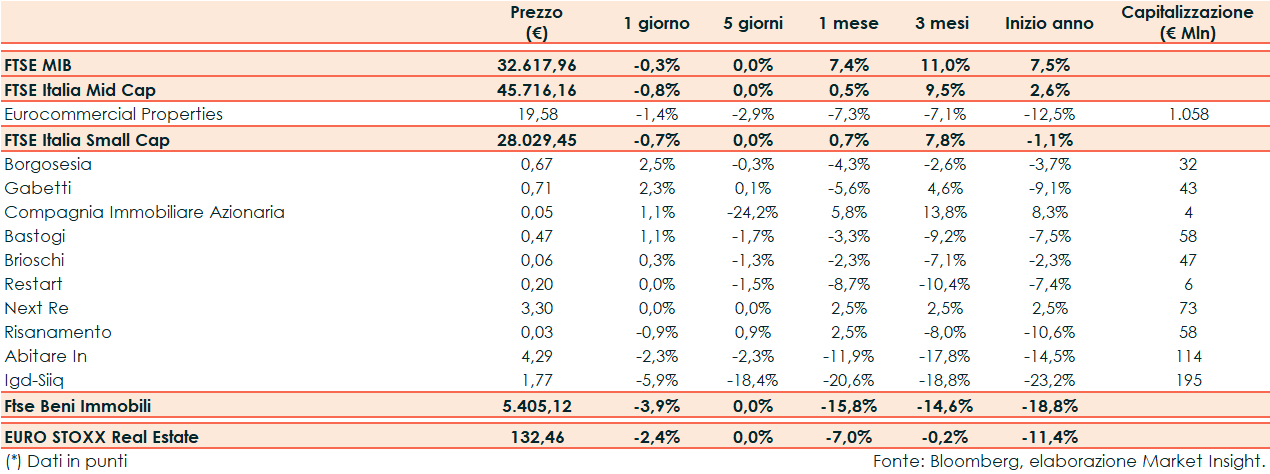 |  | Prezzo (€) | 1 giorno | 5 giorni | 1 mese | 3 mesi | Inizio anno | Capitalizzazione (€ Mln) |
|---|---|---|---|---|---|---|---|
| FTSE MIB | 32.617,96 | -0,3% | 0,0% | 7,4% | 11,0% | 7,5% |  |
| FTSE Italia Mid Cap | 45.716,16 | -0,8% | 0,0% | 0,5% | 9,5% | 2,6% |  |
| Eurocommercial Properties | 19,58 | -1,4% | -2,9% | -7,3% | -7,1% | -12,5% | 1.058 |
| FTSE Italia Small Cap | 28.029,45 | -0,7% | 0,0% | 0,7% | 7,8% | -1,1% |  |
| Borgosesia | 0,67 | 2,5% | -0,3% | -4,3% | -2,6% | -3,7% | 32 |
| Gabetti | 0,71 | 2,3% | 0,1% | -5,6% | 4,6% | -9,1% | 43 |
| Compagnia Immobiliare Azionaria | 0,05 | 1,1% | -24,2% | 5,8% | 13,8% | 8,3% | 4 |
| Bastogi | 0,47 | 1,1% | -1,7% | -3,3% | -9,2% | -7,5% | 58 |
| Brioschi | 0,06 | 0,3% | -1,3% | -2,3% | -7,1% | -2,3% | 47 |
| Restart | 0,20 | 0,0% | -1,5% | -8,7% | -10,4% | -7,4% | 6 |
| Next Re | 3,30 | 0,0% | 0,0% | 2,5% | 2,5% | 2,5% | 73 |
| Risanamento | 0,03 | -0,9% | 0,9% | 2,5% | -8,0% | -10,6% | 58 |
| Abitare In | 4,29 | -2,3% | -2,3% | -11,9% | -17,8% | -14,5% | 114 |
| Igd-Siiq | 1,77 | -5,9% | -18,4% | -20,6% | -18,8% | -23,2% | 195 |
| Ftse Beni Immobili | 5.405,12 | -3,9% | 0,0% | -15,8% | -14,6% | -18,8% |  |
| EURO STOXX Real Estate | 132,46 | -2,4% | 0,0% | -7,0% | -0,2% | -11,4% |  |

(*) Dati in punti

Fonte: Bloomberg, elaborazione Market Insight.